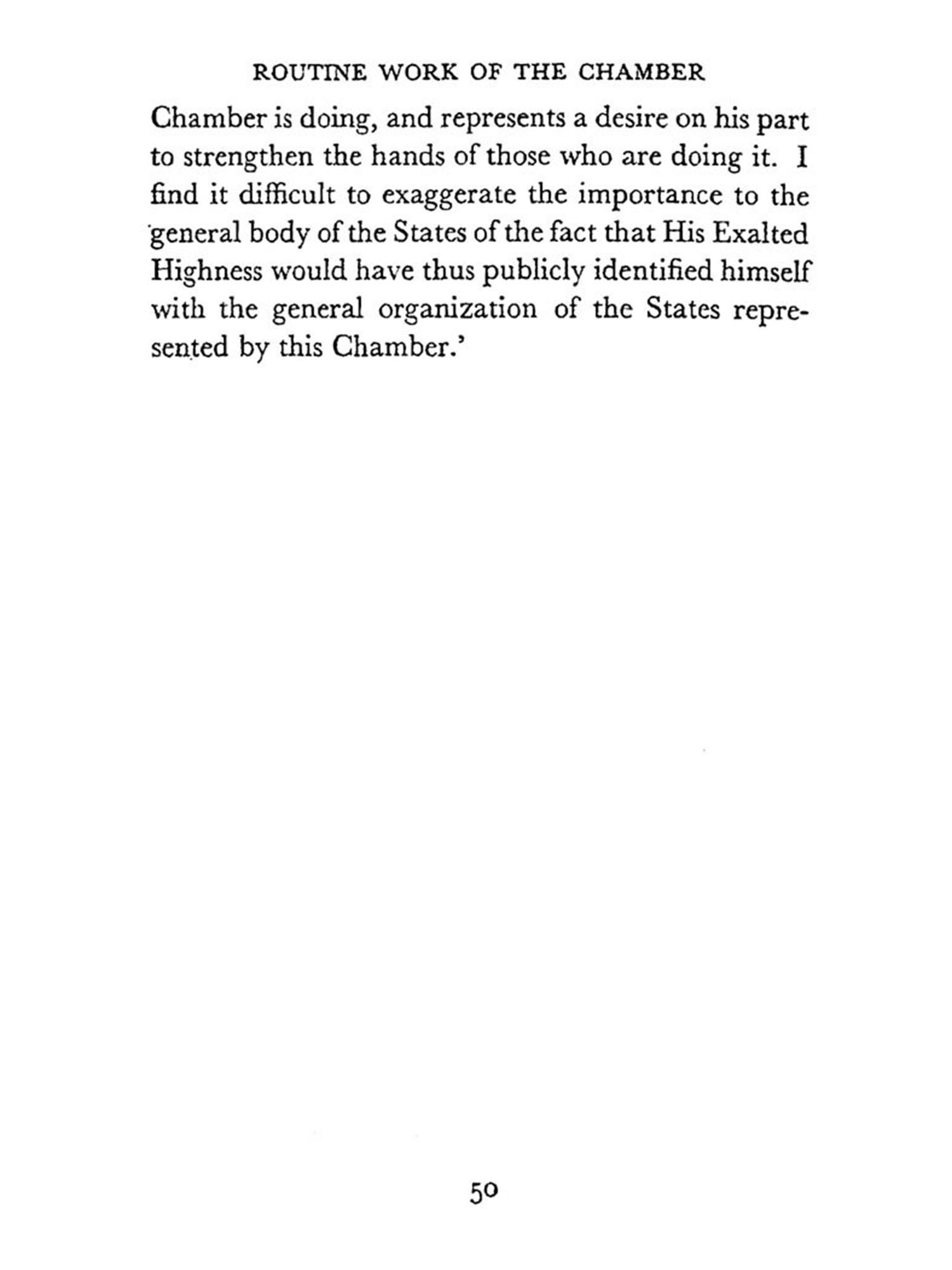 ROUTINE WORK OF THE CHAMBER

Chamber is doing, and represents a desire on his part to strengthen the hands of those who are doing it. I find it difficult to exaggerate the importance to the general body of the States of the fact that His Exalted Highness would have thus publicly identified himself with the general organization of the States represented by this Chamber.'

50